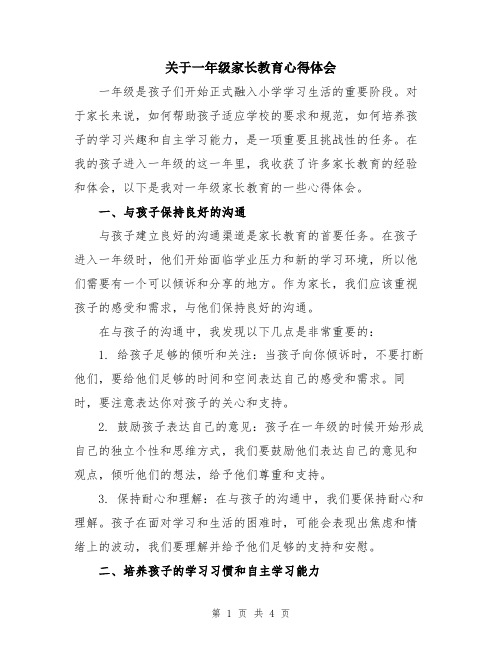 关于一年级家长教育心得体会

一年级是孩子们开始正式融入小学学习生活的重要阶段。对于家长来说，如何帮助孩子适应学校的要求和规范，如何培养孩子的学习兴趣和自主学习能力，是一项重要且挑战性的任务。在我的孩子进入一年级的这一年里，我收获了许多家长教育的经验和体会，以下是我对一年级家长教育的一些心得体会。

一、与孩子保持良好的沟通

与孩子建立良好的沟通渠道是家长教育的首要任务。在孩子进入一年级时，他们开始面临学业压力和新的学习环境，所以他们需要有一个可以倾诉和分享的地方。作为家长，我们应该重视孩子的感受和需求，与他们保持良好的沟通。

在与孩子的沟通中，我发现以下几点是非常重要的：

1. 给孩子足够的倾听和关注：当孩子向你倾诉时，不要打断他们，要给他们足够的时间和空间表达自己的感受和需求。同时，要注意表达你对孩子的关心和支持。

2. 鼓励孩子表达自己的意见：孩子在一年级的时候开始形成自己的独立个性和思维方式，我们要鼓励他们表达自己的意见和观点，倾听他们的想法，给予他们尊重和支持。

3. 保持耐心和理解：在与孩子的沟通中，我们要保持耐心和理解。孩子在面对学习和生活的困难时，可能会表现出焦虑和情绪上的波动，我们要理解并给予他们足够的支持和安慰。

二、培养孩子的学习习惯和自主学习能力

第 1 页 共 4 页